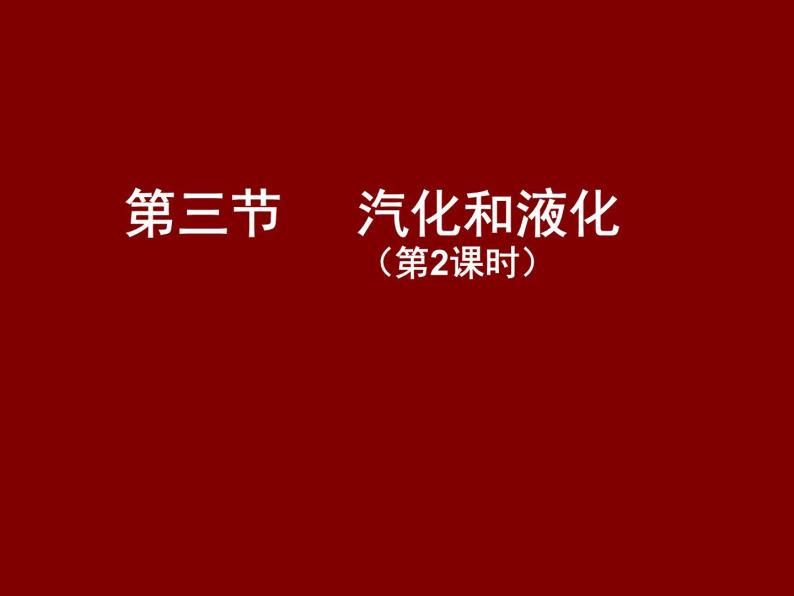 第三节　　汽化和液化
（第2课时）